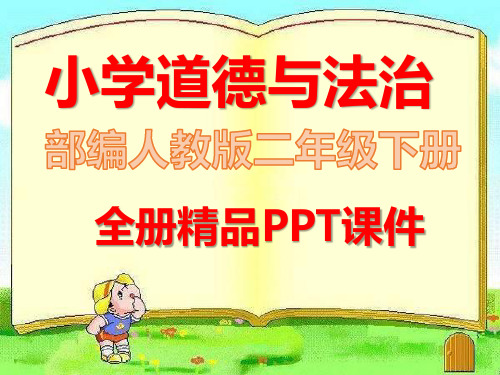 小学道德与法治

部编人教版二年级下册

全册精品PPT课件